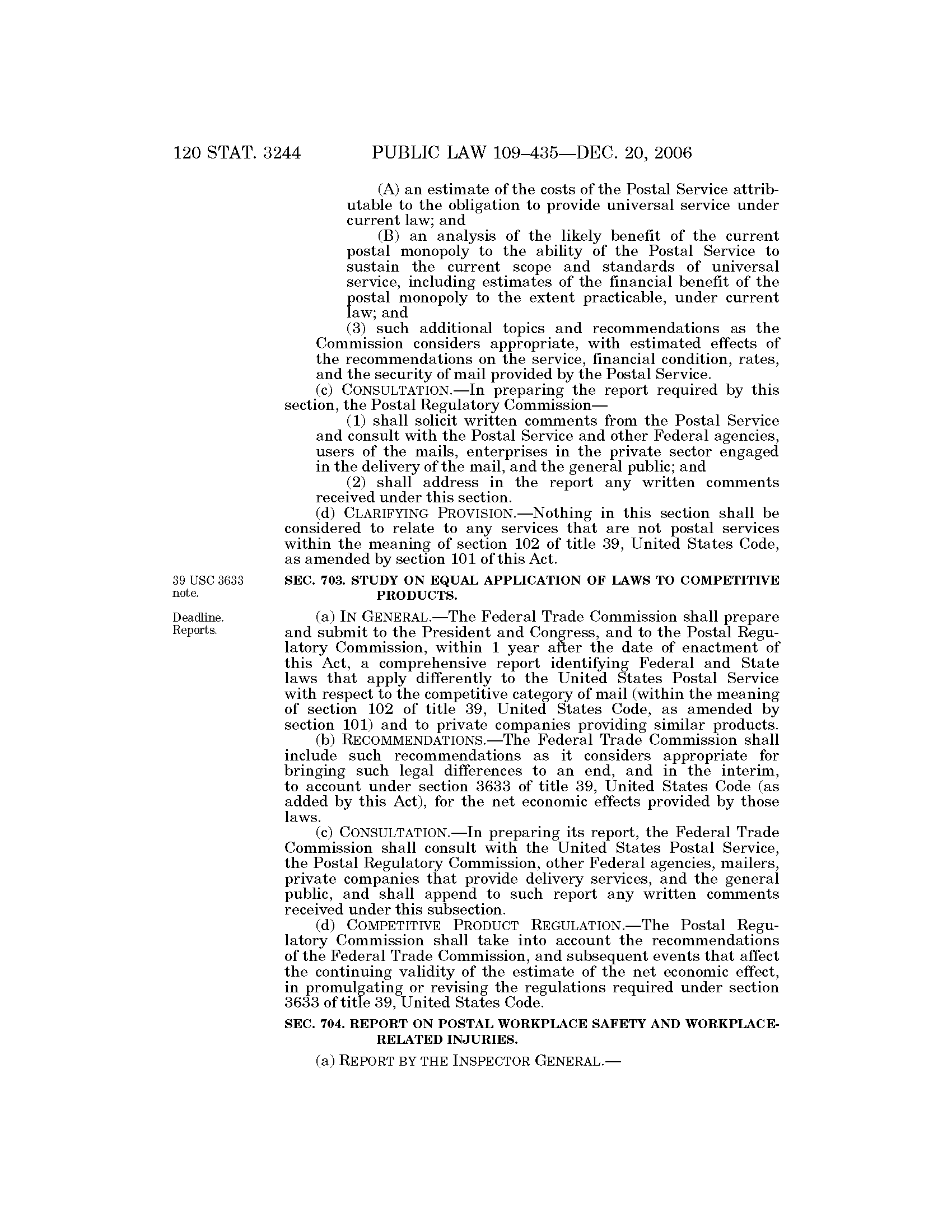 120 STAT. 3244 PUBLIC LAW 109–435—DEC. 20, 2006

(A) an estimate of the costs of the Postal Service attributable to the obligation to provide universal service under current law; and

(B) an analysis of the likely benefit of the current postal monopoly to the ability of the Postal Service to sustain the current scope and standards of universal service, including estimates of the financial benefit of the postal monopoly to the extent practicable, under current law; and

(3) such additional topics and recommendations as the Commission considers appropriate, with estimated effects of the recommendations on the service, financial condition, rates, and the security of mail provided by the Postal Service.

(c) CONSULTATION.—In preparing the report required by this section, the Postal Regulatory Commission—

(1) shall solicit written comments from the Postal Service and consult with the Postal Service and other Federal agencies, users of the mails, enterprises in the private sector engaged in the delivery of the mail, and the general public; and

(2) shall address in the report any written comments received under this section.

(d) CLARIFYING PROVISION.—Nothing in this section shall be considered to relate to any services that are not postal services within the meaning of section 102 of title 39, United States Code, as amended by section 101 of this Act.

39 USC 3633 note.

SEC. 703. STUDY ON EQUAL APPLICATION OF LAWS TO COMPETITIVE PRODUCTS.

Deadline. Reports.

(a) IN GENERAL.—The Federal Trade Commission shall prepare and submit to the President and Congress, and to the Postal Regulatory Commission, within 1 year after the date of enactment of this Act, a comprehensive report identifying Federal and State laws that apply differently to the United States Postal Service with respect to the competitive category of mail (within the meaning of section 102 of title 39, United States Code, as amended by section 101) and to private companies providing similar products.

(b) RECOMMENDATIONS.—The Federal Trade Commission shall include such recommendations as it considers appropriate for bringing such legal differences to an end, and in the interim, to account under section 3633 of title 39, United States Code (as added by this Act), for the net economic effects provided by those laws.

(c) CONSULTATION.—In preparing its report, the Federal Trade Commission shall consult with the United States Postal Service, the Postal Regulatory Commission, other Federal agencies, mailers, private companies that provide delivery services, and the general public, and shall append to such report any written comments received under this subsection.

(d) COMPETITIVE PRODUCT REGULATION.—The Postal Regulatory Commission shall take into account the recommendations of the Federal Trade Commission, and subsequent events that affect the continuing validity of the estimate of the net economic effect, in promulgating or revising the regulations required under section 3633 of title 39, United States Code.

SEC. 704. REPORT ON POSTAL WORKPLACE SAFETY AND WORKPLACE-RELATED INJURIES.

(a) REPORT BY THE INSPECTOR GENERAL.—